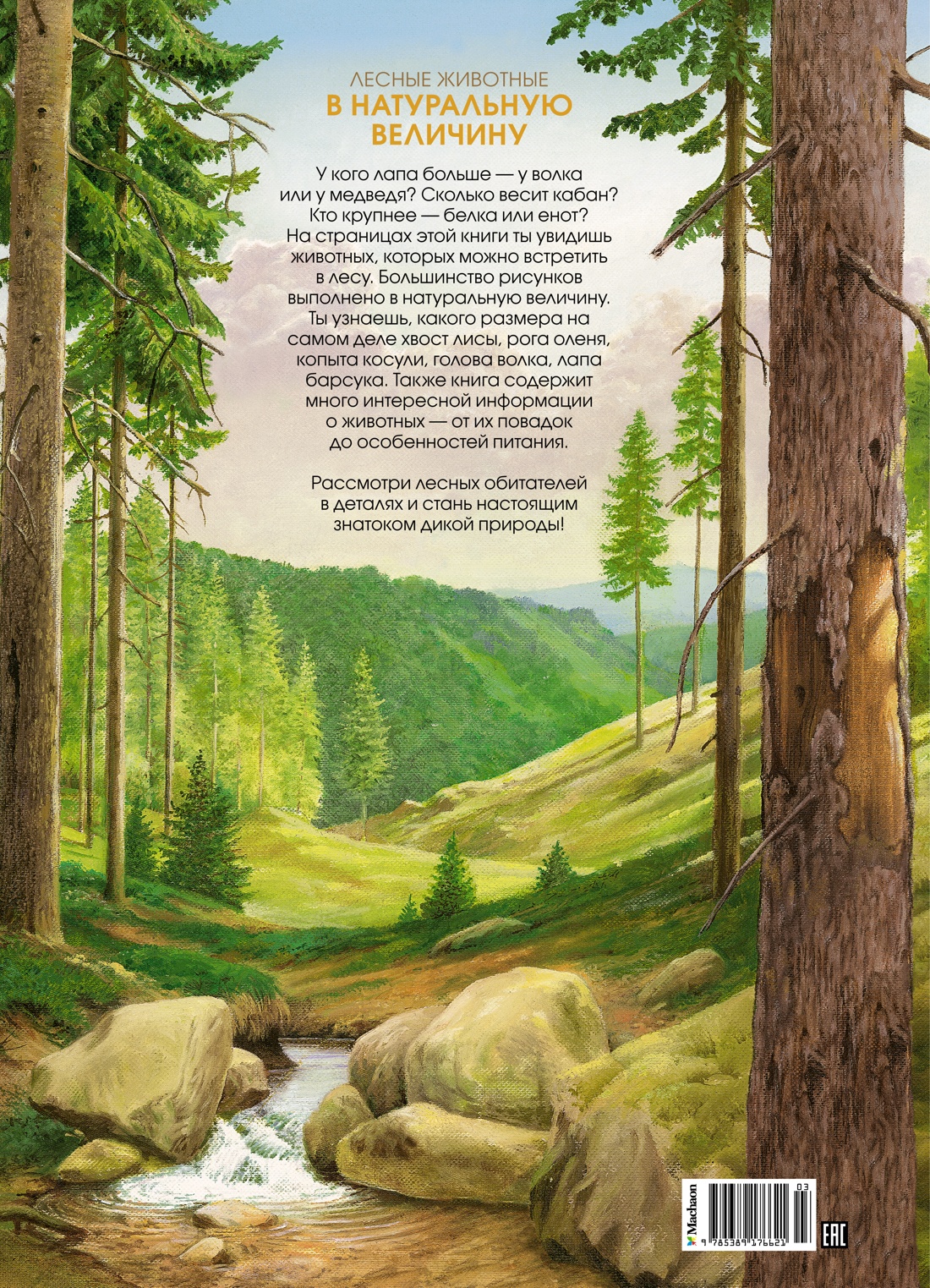 ЛЕСНЫЕ ЖИВОТНЫЕ
В НАТУРАЛЬНУЮ ВЕЛИЧИНУ

У кого лапа больше — у волка или у медведя? Сколько весит кабан? Кто крупнее — белка или енот? На страницах этой книги ты увидишь животных, которых можно встретить в лесу. Большинство рисунков выполнено в натуральную величину. Ты узнаешь, какого размера на самом деле хвост лисы, рога оленя, копыта косули, голова волка, лапа барсука. Также книга содержит много интересной информации о животных — от их повадок до особенностей питания.

Рассмотри лесных обитателей в деталях и стань настоящим знатоком дикой природы!

Machaon
03
9 785389 176621
EAC